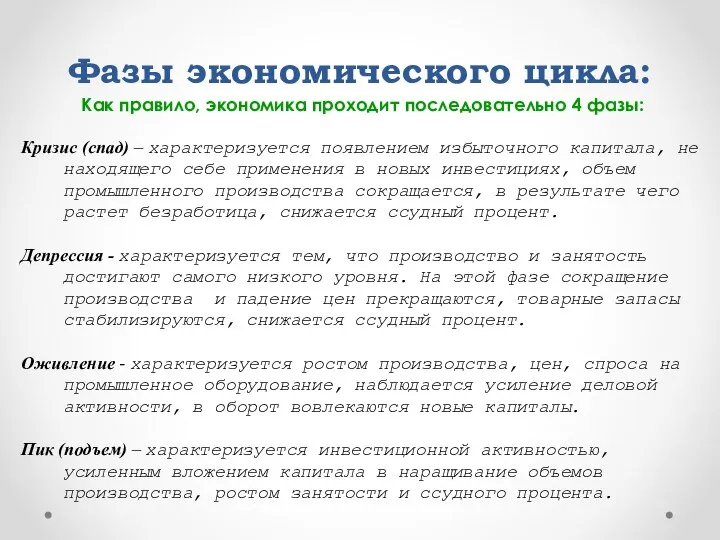 Фазы экономического цикла:
Как правило, экономика проходит последовательно 4 фазы:

Кризис (спад) – характеризуется появлением избыточного капитала, не находящего себе применения в новых инвестициях, объем промышленного производства сокращается, в результате чего растет безработица, снижается ссудный процент.

Депрессия - характеризуется тем, что производство и занятость достигают самого низкого уровня. На этой фазе сокращение производства и падение цен прекращаются, товарные запасы стабилизируются, снижается ссудный процент.

Оживление - характеризуется ростом производства, цен, спроса на промышленное оборудование, наблюдается усиление деловой активности, в оборот вовлекаются новые капиталы.

Пик (подъем) – характеризуется инвестиционной активностью, усиленным вложением капитала в наращивание объемов производства, ростом занятости и ссудного процента.